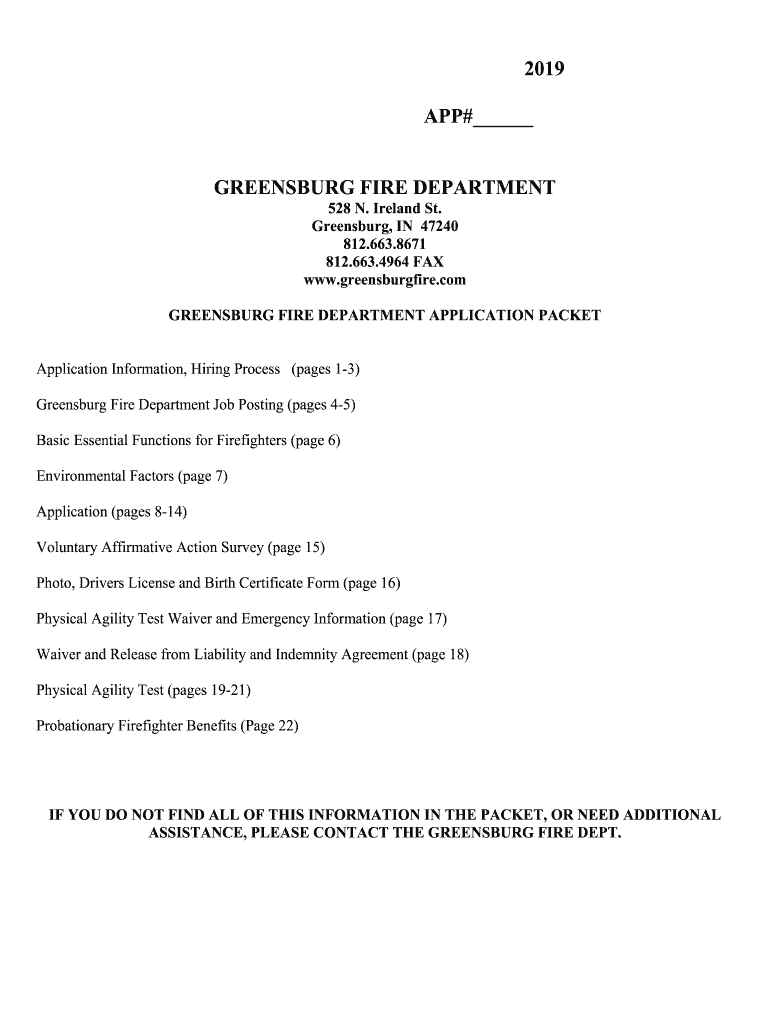 2019

APP#______

GREENSBURG FIRE DEPARTMENT
528 N. Ireland St.
Greensburg, IN 47240
812.663.8671
812.663.4964 FAX
www.greensburgfire.com

GREENSBURG FIRE DEPARTMENT APPLICATION PACKET

Application Information, Hiring Process (pages 1-3)

Greensburg Fire Department Job Posting (pages 4-5)

Basic Essential Functions for Firefighters (page 6)

Environmental Factors (page 7)

Application (pages 8-14)

Voluntary Affirmative Action Survey (page 15)

Photo, Drivers License and Birth Certificate Form (page 16)

Physical Agility Test Waiver and Emergency Information (page 17)

Waiver and Release from Liability and Indemnity Agreement (page 18)

Physical Agility Test (pages 19-21)

Probationary Firefighter Benefits (Page 22)

IF YOU DO NOT FIND ALL OF THIS INFORMATION IN THE PACKET, OR NEED ADDITIONAL ASSISTANCE, PLEASE CONTACT THE GREENSBURG FIRE DEPT.